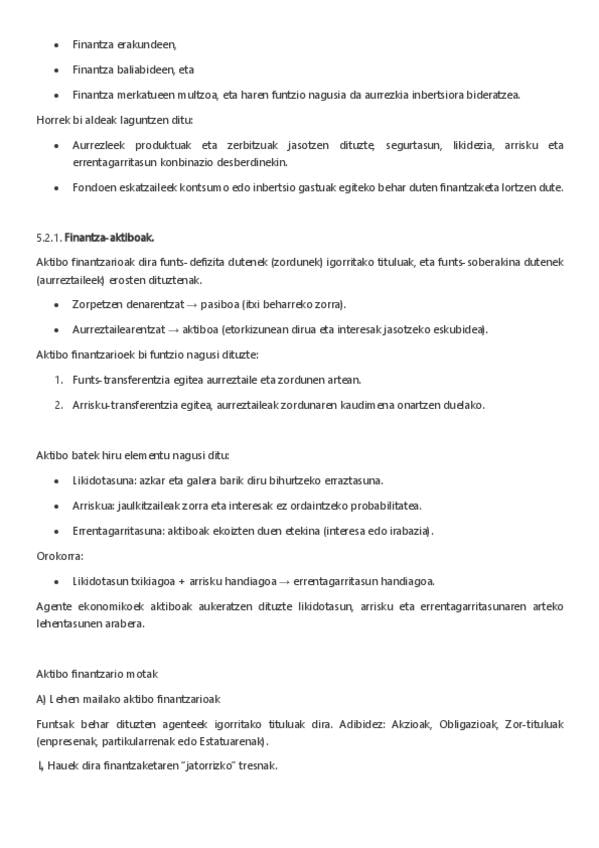 • Finantza erakundeen,

• Finantza baliabideen, eta

• Finantza merkatueen multzoa, eta haren funtzio nagusia da aurrezkia inbertsiora bideratzea.

Horrek bi aldeak laguntzen ditu:

• Aurrezleek produktuak eta zerbitzuak jasotzen dituzte, segurtasun, likidezia, arrisku eta errentagarritasun konbinazio desberdinekin.

• Fondoen eskatzaileek kontsumo edo inbertsio gastuak egiteko behar duten finantzaketa lortzen dute.

5.2.1. Finantza-aktiboak.

Aktibo finantzarioak dira funts-defizita dutenek (zordunek) igorritako tituluak, eta funts-soberakina dutenek (aurreztaileek) erosten dituztenak.

• Zorpetzen denarentzat → pasiboa (itxi beharreko zorra).

• Aurreztailearentzat → aktiboa (etorkizunean dirua eta interesak jasotzeko eskubidea).

Aktibo finantzarioek bi funtzio nagusi dituzte:

1. Funts-transferentzia egitea aurreztaile eta zordunen artean.

2. Arrisku-transferentzia egitea, aurreztaileak zordunaren kaudimena onartzen duelako.

Aktibo batek hiru elementu nagusi ditu:

• Likidotasuna: azkar eta galera barik diru bihurtzeko erraztasuna.

• Arriskua: jaulkitzaileak zorra eta interesak ez ordaintzeko probabilitatea.

• Errentagarritasuna: aktiboak ekoizten duen etekina (interesa edo irabazia).

Orokorra:

• Likidotasun txikiagoa + arrisku handiagoa → errentagarritasun handiagoa.

Agente ekonomikoek aktiboak aukeratzen dituzte likidotasun, arrisku eta errentagarritasunaren arteko lehentasunen arabera.

Aktibo finantzario motak

A) Lehen mailako aktibo finantzarioak

Funtsak behar dituzten agenteek igorritako tituluak dira. Adibidez: Akzioak, Obligazioak, Zor-tituluak (enpresenak, partikularrenak edo Estatuarenak).

↳ Hauek dira finantzaketaren "jatorrizko" tresnak.